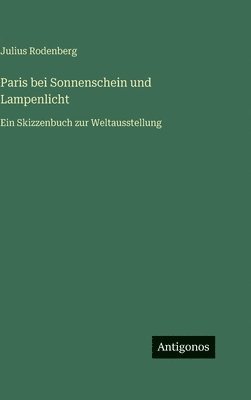 Julius Rodenberg

Paris bei Sonnenschein und Lampenlicht

Ein Skizzenbuch zur Weltausstellung

Antigonos